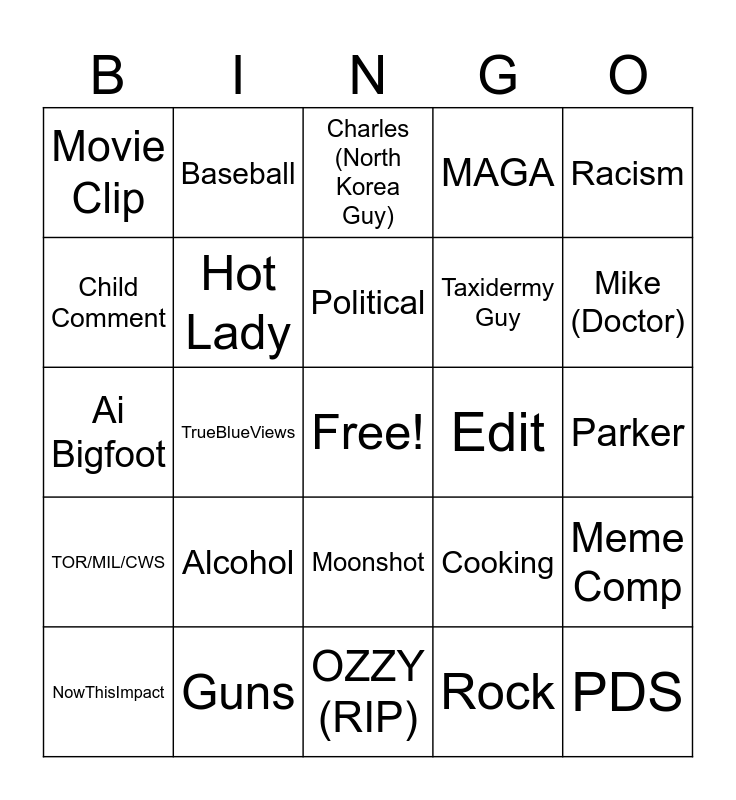 | B | I | N | G | O |
|---|---|---|---|---|
| Movie Clip | Baseball | Charles (North Korea Guy) | MAGA | Racism |
| Child Comment | Hot Lady | Political | Taxidermy Guy | Mike (Doctor) |
| Ai Bigfoot | TrueBlueViews | Free! | Edit | Parker |
| TOR/MIL/CWS | Alcohol | Moonshot | Cooking | Meme Comp |
| NowThisImpact | Guns | OZZY (RIP) | Rock | PDS |